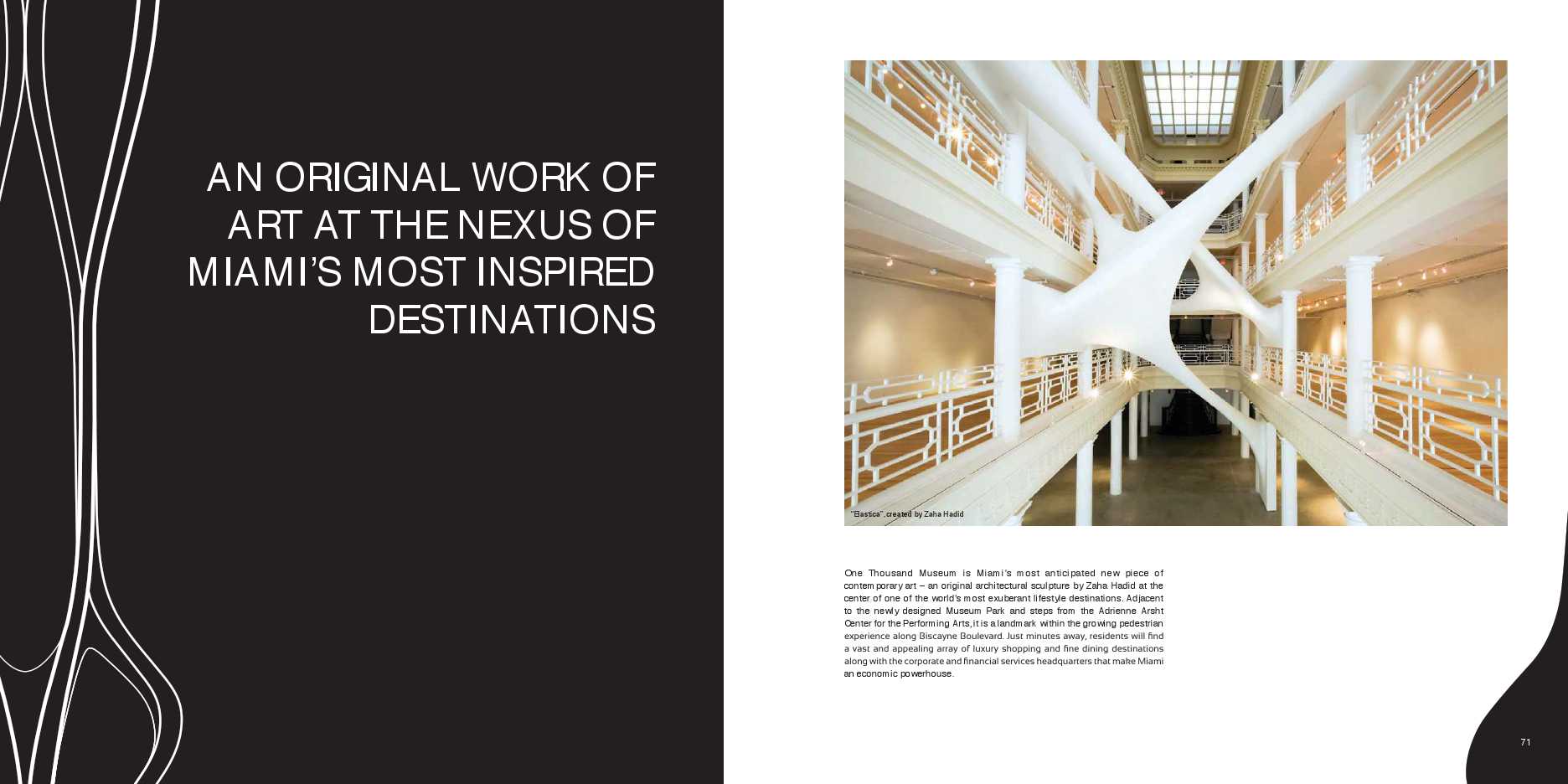 AN ORIGINAL WORK OF ART AT THE NEXUS OF MIAMI'S MOST INSPIRED DESTINATIONS

"Elastica", created by Zaha Hadid

One Thousand Museum is Miami's most anticipated new piece of contemporary art – an original architectural sculpture by Zaha Hadid at the center of one of the world's most exuberant lifestyle destinations. Adjacent to the newly designed Museum Park and steps from the Adrienne Arsht Center for the Performing Arts, it is a landmark within the growing pedestrian experience along Biscayne Boulevard. Just minutes away, residents will find a vast and appealing array of luxury shopping and fine dining destinations along with the corporate and financial services headquarters that make Miami an economic powerhouse.

71